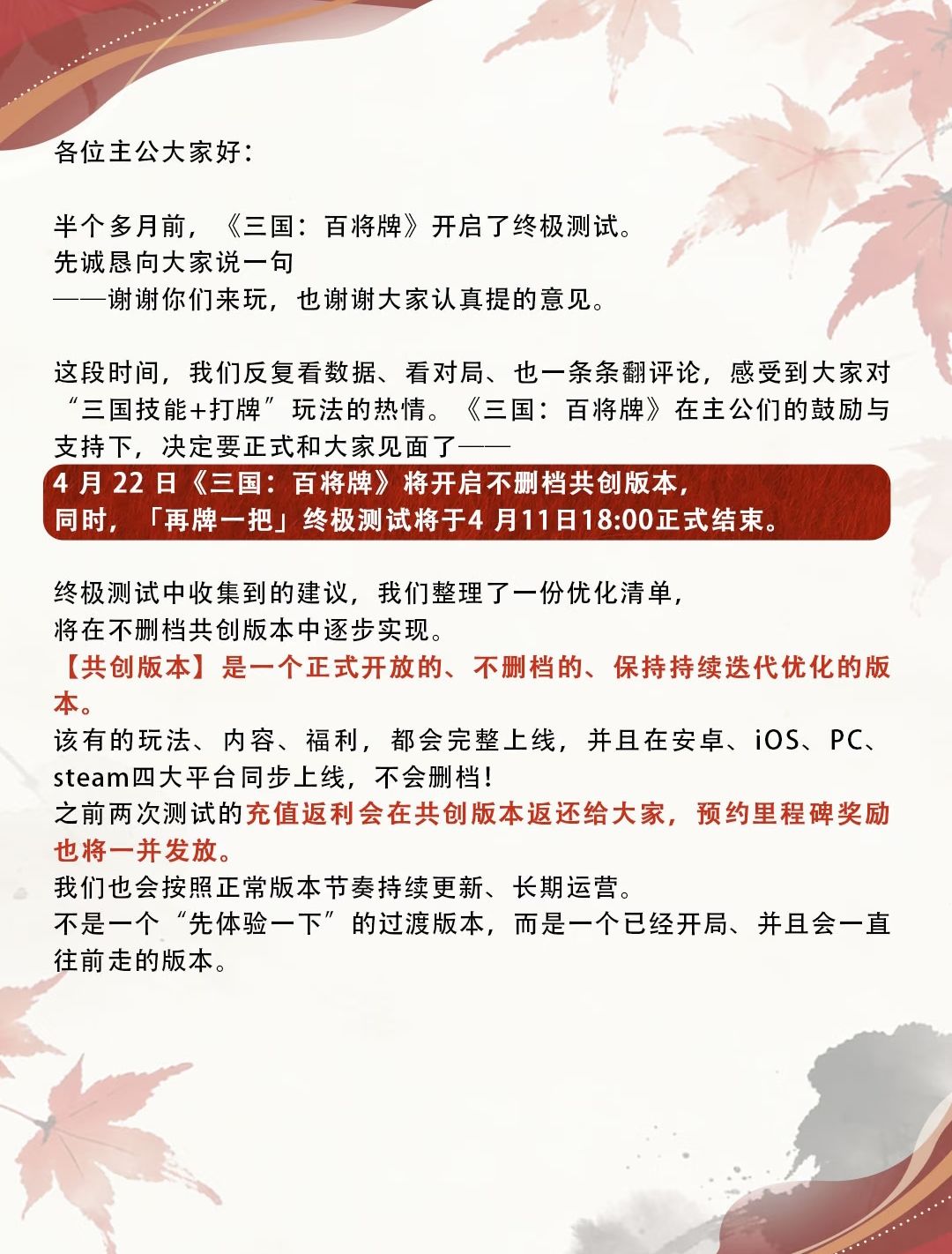 各位主公大家好：

半个多月前，《三国：百将牌》开启了终极测试。
先诚恳向大家说一句
——谢谢你们来玩，也谢谢大家认真提的意见。

这段时间，我们反复看数据、看对局、也一条条翻评论，感受到大家对“三国技能+打牌”玩法的热情。《三国：百将牌》在主公们的鼓励与支持下，决定要正式和大家见面了——
4 月 22 日《三国：百将牌》将开启不删档共创版本，
同时，「再牌一把」终极测试将于4 月11日18:00正式结束。

终极测试中收集到的建议，我们整理了一份优化清单，
将在不删档共创版本中逐步实现。
【共创版本】是一个正式开放的、不删档的、保持持续迭代优化的版本。
该有的玩法、内容、福利，都会完整上线，并且在安卓、iOS、PC、steam四大平台同步上线，不会删档！
之前两次测试的充值返利会在共创版本返还给大家，预约里程碑奖励也将一并发放。
我们也会按照正常版本节奏持续更新、长期运营。
不是一个“先体验一下”的过渡版本，而是一个已经开局、并且会一直往前走的版本。